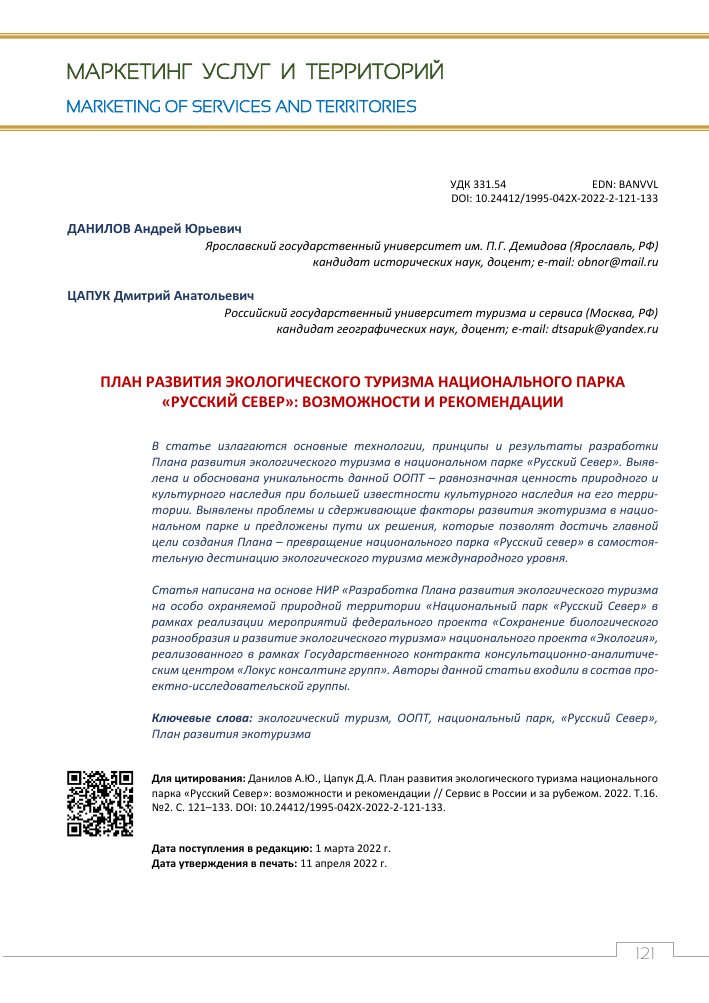 МАРКЕТИНГ УСЛУГ И ТЕРРИТОРИЙ
MARKETING OF SERVICES AND TERRITORIES

УДК 331.54 EDN: BANVVL
DOI: 10.24412/1995-042X-2022-2-121-133

ДАНИЛОВ Андрей Юрьевич
Ярославский государственный университет им. П.Г. Демидова (Ярославль, РФ)
кандидат исторических наук, доцент; e-mail: obnor@mail.ru

ЦАПУК Дмитрий Анатольевич
Российский государственный университет туризма и сервиса (Москва, РФ)
кандидат географических наук, доцент; e-mail: dtsapuk@yandex.ru

ПЛАН РАЗВИТИЯ ЭКОЛОГИЧЕСКОГО ТУРИЗМА НАЦИОНАЛЬНОГО ПАРКА «РУССКИЙ СЕВЕР»: ВОЗМОЖНОСТИ И РЕКОМЕНДАЦИИ

В статье излагаются основные технологии, принципы и результаты разработки Плана развития экологического туризма в национальном парке «Русский Север». Выявлена и обоснована уникальность данной ООПТ – равнозначная ценность природного и культурного наследия при большей известности культурного наследия на его территории. Выявлены проблемы и сдерживающие факторы развития экотуризма в национальном парке и предложены пути их решения, которые позволят достичь главной цели создания Плана – превращение национального парка «Русский север» в самостоятельную дестинацию экологического туризма международного уровня.

Статья написана на основе НИР «Разработка Плана развития экологического туризма на особо охраняемой природной территории «Национальный парк «Русский Север» в рамках реализации мероприятий федерального проекта «Сохранение биологического разнообразия и развитие экологического туризма» национального проекта «Экология», реализованного в рамках Государственного контракта консультационно-аналитическим центром «Локус консалтинг групп». Авторы данной статьи входили в состав проектно-исследовательской группы.

Ключевые слова: экологический туризм, ООПТ, национальный парк, «Русский Север», План развития экотуризма

Для цитирования: Данилов А.Ю., Цапук Д.А. План развития экологического туризма национального парка «Русский Север»: возможности и рекомендации // Сервис в России и за рубежом. 2022. Т.16. №2. С. 121–133. DOI: 10.24412/1995-042X-2022-2-121-133.

Дата поступления в редакцию: 1 марта 2022 г.
Дата утверждения в печать: 11 апреля 2022 г.

121